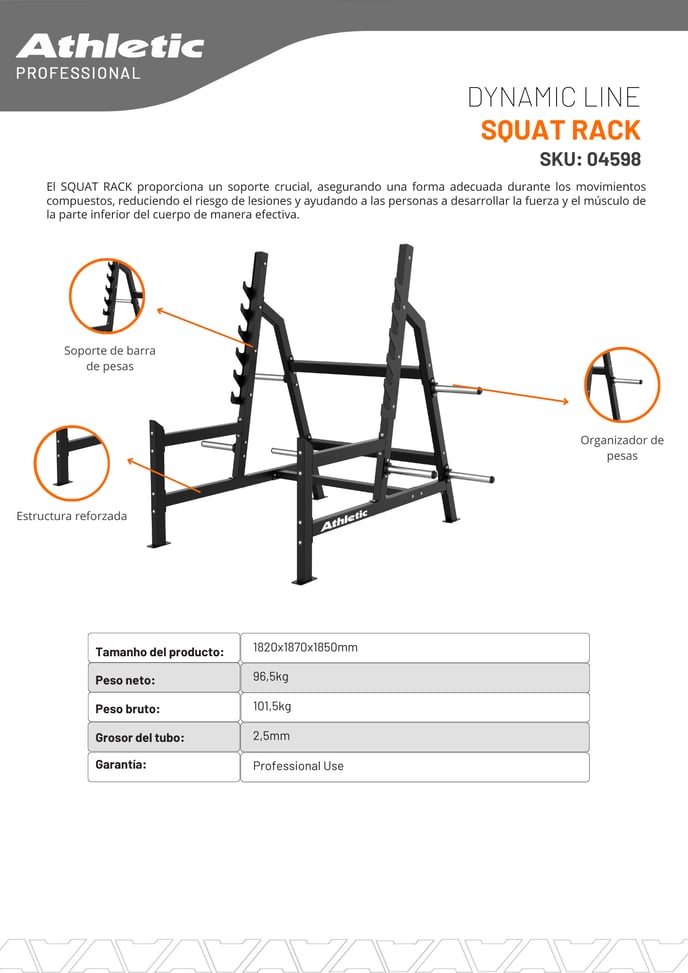 Athletic
PROFESSIONAL

DYNAMIC LINE
SQUAT RACK
SKU: 04598

El SQUAT RACK proporciona un soporte crucial, asegurando una forma adecuada durante los movimientos compuestos, reduciendo el riesgo de lesiones y ayudando a las personas a desarrollar la fuerza y el músculo de la parte inferior del cuerpo de manera efectiva.

Soporte de barra de pesas

Organizador de pesas

Estructura reforzada

Athletic

| Tamanho del producto: | 1820x1870x1850mm |
|---|---|
| Peso neto: | 96,5kg |
| Peso bruto: | 101,5kg |
| Grosor del tubo: | 2,5mm |
| Garantía: | Professional Use |